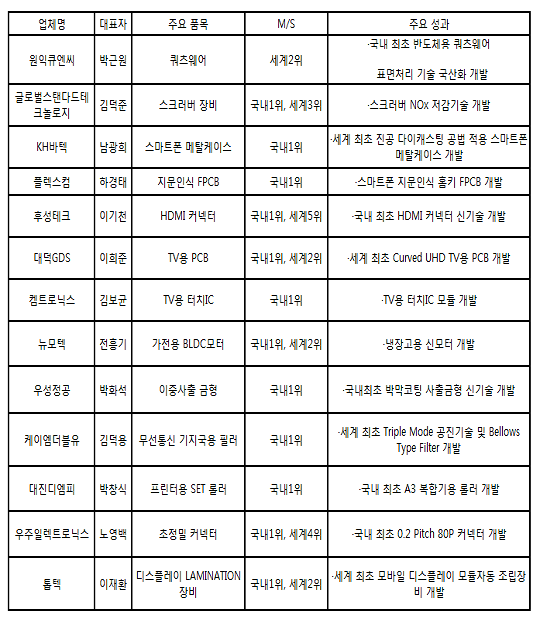 | 업체명 | 대표자 | 주요 품목 | M/S | 주요 성과 |
|---|---|---|---|---|
| 원익큐엔씨 | 박근원 | 쿼츠웨어 | 세계2위 | ·국내 최초 반도체용 쿼츠웨어 표면처리 기술 국산화 개발 |
| 글로벌스탠다드테크놀로지 | 김덕준 | 스크러버 장비 | 국내1위, 세계3위 | ·스크러버 NOx 저감기술 개발 |
| KH바텍 | 남광희 | 스마트폰 메탈케이스 | 국내1위 | ·세계 최초 진공 다이캐스팅 공법 적용 스마트폰 메탈케이스 개발 |
| 플렉스컴 | 하경태 | 지문인식 FPCB | 국내1위 | ·스마트폰 지문인식 홈키 FPCB 개발 |
| 후성테크 | 이기천 | HDMI 커넥터 | 국내1위, 세계5위 | ·국내 최초 HDMI 커넥터 신기술 개발 |
| 대덕GDS | 이희준 | TV용 PCB | 국내1위, 세계2위 | ·세계 최초 Curved UHD TV용 PCB 개발 |
| 켐트로닉스 | 김보균 | TV용 터치IC | 국내1위 | ·TV용 터치IC 모듈 개발 |
| 뉴모텍 | 전흥기 | 가전용 BLDC모터 | 국내1위, 세계2위 | ·냉장고용 신모터 개발 |
| 우성정공 | 박화석 | 이중사출 금형 | 국내1위 | ·국내최초 박막코팅 사출금형 신기술 개발 |
| 케이엠더블유 | 김덕용 | 무선통신 기지국용 필러 | 국내1위 | ·세계 최초 Triple Mode 공진기술 및 Bellows Type Filter 개발 |
| 대진디엠피 | 박창식 | 프린터용 SET 롤러 | 국내1위 | ·국내 최초 A3 복합기용 롤러 개발 |
| 우주일렉트로닉스 | 노영백 | 초정밀 커넥터 | 국내1위, 세계4위 | ·국내 최초 0.2 Pitch 80P 커넥터 개발 |
| 톱텍 | 이재환 | 디스플레이 LAMINATION 장비 | 국내1위, 세계2위 | ·세계 최초 모바일 디스플레이 모듈자동 조립장비 개발 |